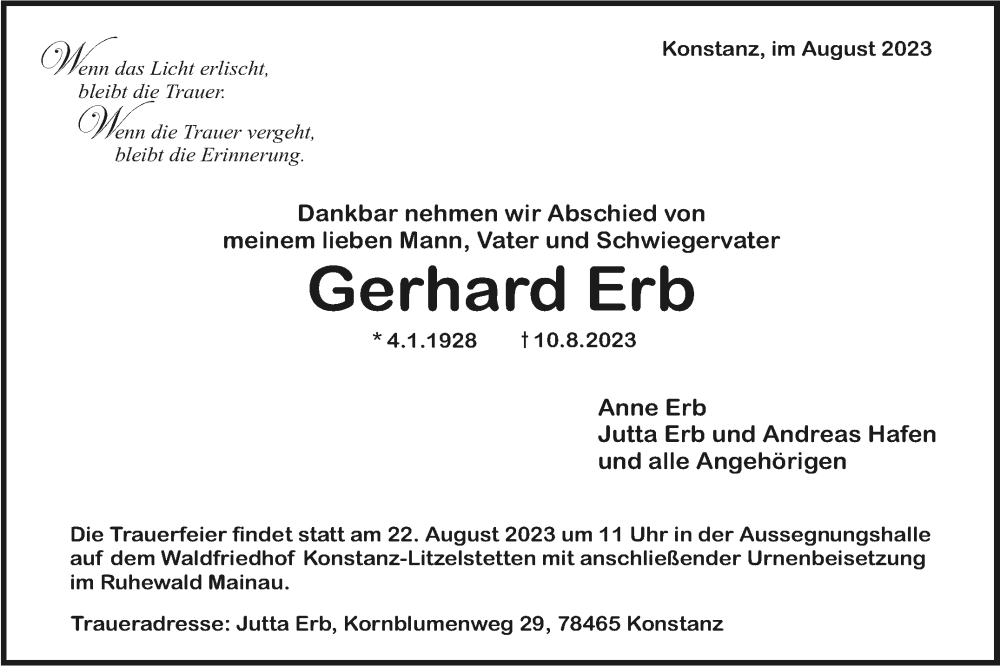 Wenn das Licht erlischt,
bleibt die Trauer.
Wenn die Trauer vergeht,
bleibt die Erinnerung.

Konstanz, im August 2023

Dankbar nehmen wir Abschied von
meinem lieben Mann, Vater und Schwiegervater

Gerhard Erb

* 4.1.1928 † 10.8.2023

Anne Erb
Jutta Erb und Andreas Hafen
und alle Angehörigen

Die Trauerfeier findet statt am 22. August 2023 um 11 Uhr in der Aussegnungshalle auf dem Waldfriedhof Konstanz-Litzelstetten mit anschließender Urnenbeisetzung im Ruhewald Mainau.

Traueradresse: Jutta Erb, Kornblumenweg 29, 78465 Konstanz